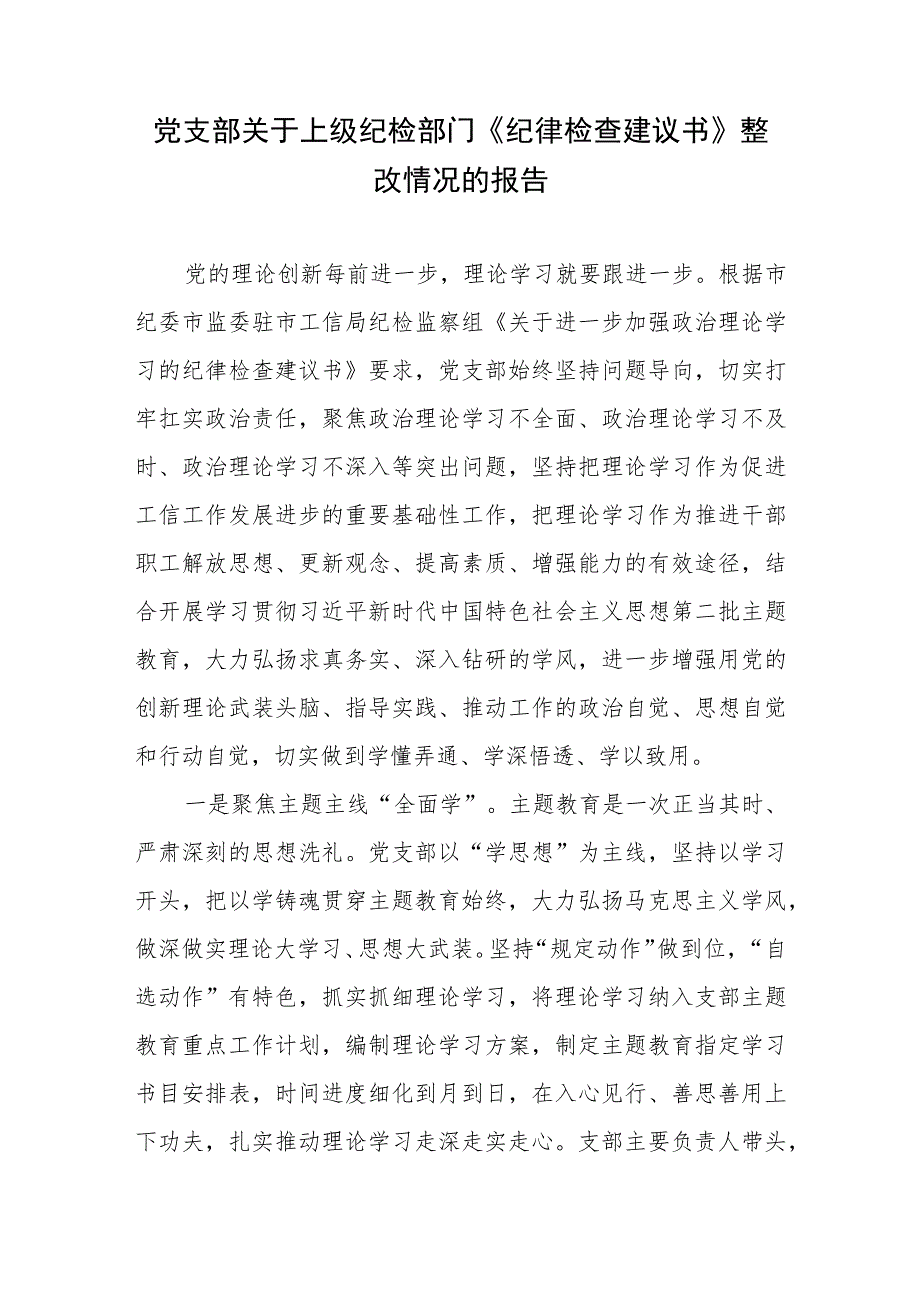 党支部关于上级纪检部门《纪律检查建议书》整改情况的报告

党的理论创新每前进一步，理论学习就要跟进一步。根据市纪委市监委驻市工信局纪检监察组《关于进一步加强政治理论学习的纪律检查建议书》要求，党支部始终坚持问题导向，切实打牢扛实政治责任，聚焦政治理论学习不全面、政治理论学习不及时、政治理论学习不深入等突出问题，坚持把理论学习作为促进工信工作发展进步的重要基础性工作，把理论学习作为推进干部职工解放思想、更新观念、提高素质、增强能力的有效途径，结合开展学习贯彻习近平新时代中国特色社会主义思想第二批主题教育，大力弘扬求真务实、深入钻研的学风，进一步增强用党的创新理论武装头脑、指导实践、推动工作的政治自觉、思想自觉和行动自觉，切实做到学懂弄通、学深悟透、学以致用。

一是聚焦主题主线“全面学”。主题教育是一次正当其时、严肃深刻的思想洗礼。党支部以“学思想”为主线，坚持以学习开头，把以学铸魂贯穿主题教育始终，大力弘扬马克思主义学风，做深做实理论大学习、思想大武装。坚持“规定动作”做到位，“自选动作”有特色，抓实抓细理论学习，将理论学习纳入支部主题教育重点工作计划，编制理论学习方案，制定主题教育指定学习书目安排表，时间进度细化到月到日，在入心见行、善思善用上下功夫，扎实推动理论学习走深走实走心。支部主要负责人带头，